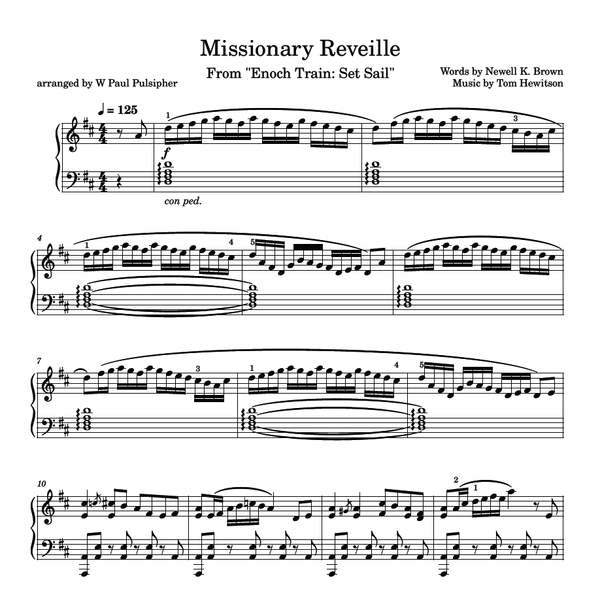 Missionary Reveille

From "Enoch Train: Set Sail"

arranged by W Paul Pulsipher

Words by Newell K. Brown
Music by Tom Hewitson

♩ = 125

1

3

f

con ped.

4

1

4

5

7

3

1

4

5

10

2

1